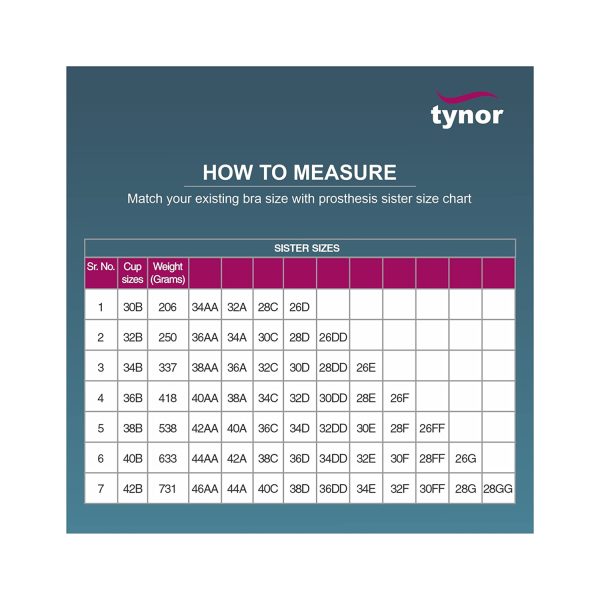 tynor

HOW TO MEASURE

Match your existing bra size with prosthesis sister size chart

SISTER SIZES

| Sr. No. | Cup sizes | Weight (Grams) | | | | | | | | | | |
|---|---|---|---|---|---|---|---|---|---|---|---|---|
| 1 | 30B | 206 | 34AA | 32A | 28C | 26D | | | | | | |
| 2 | 32B | 250 | 36AA | 34A | 30C | 28D | 26DD | | | | | |
| 3 | 34B | 337 | 38AA | 36A | 32C | 30D | 28DD | 26E | | | | |
| 4 | 36B | 418 | 40AA | 38A | 34C | 32D | 30DD | 28E | 26F | | | |
| 5 | 38B | 538 | 42AA | 40A | 36C | 34D | 32DD | 30E | 28F | 26FF | | |
| 6 | 40B | 633 | 44AA | 42A | 38C | 36D | 34DD | 32E | 30F | 28FF | 26G | |
| 7 | 42B | 731 | 46AA | 44A | 40C | 38D | 36DD | 34E | 32F | 30FF | 28G | 28GG |